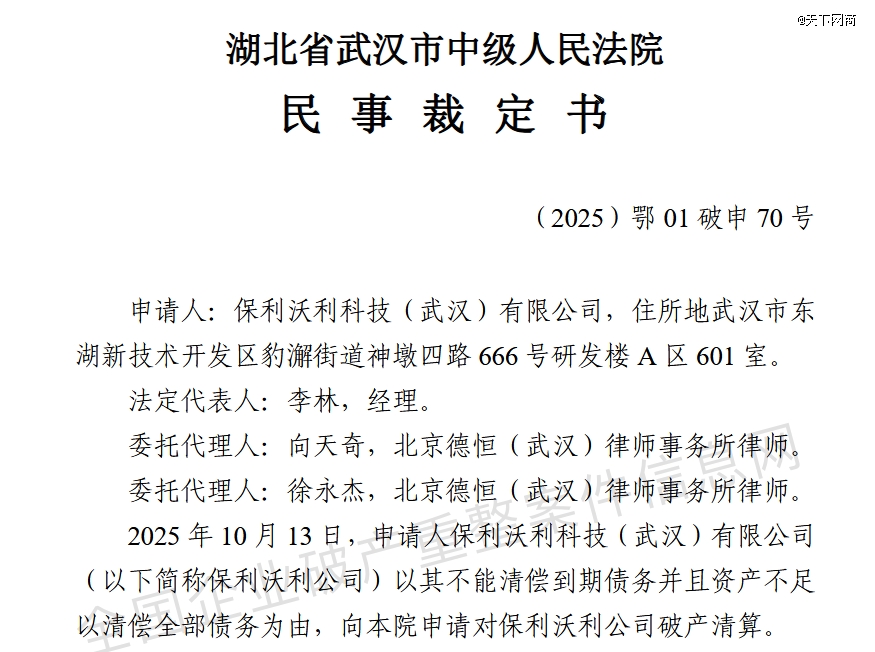 @天下网商

湖北省武汉市中级人民法院

民 事 裁 定 书

（2025）鄂 01 破申 70 号

申请人：保利沃利科技（武汉）有限公司，住所地武汉市东湖新技术开发区豹澥街道神墩四路 666 号研发楼 A 区 601 室。

法定代表人：李林，经理。

委托代理人：向天奇，北京德恒（武汉）律师事务所律师。

委托代理人：徐永杰，北京德恒（武汉）律师事务所律师。

2025 年 10 月 13 日，申请人保利沃利科技（武汉）有限公司（以下简称保利沃利公司）以其不能清偿到期债务并且资产不足以清偿全部债务为由，向本院申请对保利沃利公司破产清算。

全国企业破产重整案件信息网